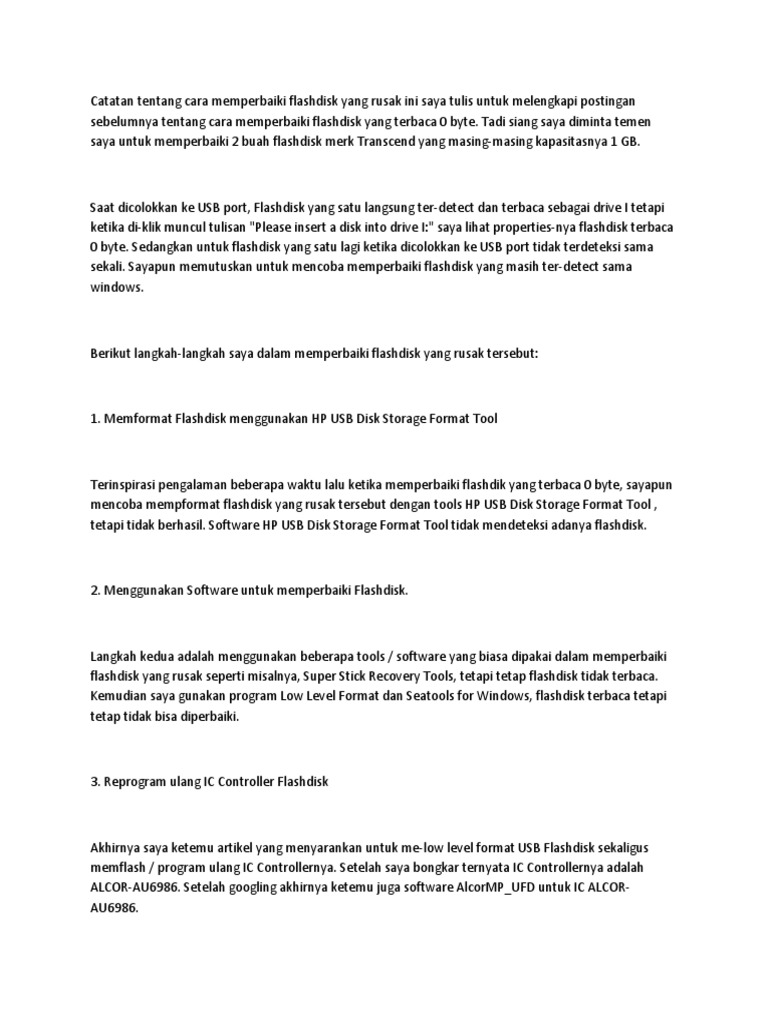 Catatan tentang cara memperbaiki flashdisk yang rusak ini saya tulis untuk melengkapi postingan sebelumnya tentang cara memperbaiki flashdisk yang terbaca 0 byte. Tadi siang saya diminta temen saya untuk memperbaiki 2 buah flashdisk merk Transcend yang masing-masing kapasitasnya 1 GB.

Saat dicolokkan ke USB port, Flashdisk yang satu langsung ter-detect dan terbaca sebagai drive I tetapi ketika di-klik muncul tulisan "Please insert a disk into drive I:" saya lihat properties-nya flashdisk terbaca 0 byte. Sedangkan untuk flashdisk yang satu lagi ketika dicolokkan ke USB port tidak terdeteksi sama sekali. Sayapun memutuskan untuk mencoba memperbaiki flashdisk yang masih ter-detect sama windows.

Berikut langkah-langkah saya dalam memperbaiki flashdisk yang rusak tersebut:

1. Memformat Flashdisk menggunakan HP USB Disk Storage Format Tool

Terinspirasi pengalaman beberapa waktu lalu ketika memperbaiki flashdik yang terbaca 0 byte, sayapun mencoba mempformat flashdisk yang rusak tersebut dengan tools HP USB Disk Storage Format Tool , tetapi tidak berhasil. Software HP USB Disk Storage Format Tool tidak mendeteksi adanya flashdisk.

2. Menggunakan Software untuk memperbaiki Flashdisk.

Langkah kedua adalah menggunakan beberapa tools / software yang biasa dipakai dalam memperbaiki flashdisk yang rusak seperti misalnya, Super Stick Recovery Tools, tetapi tetap flashdisk tidak terbaca. Kemudian saya gunakan program Low Level Format dan Seatools for Windows, flashdisk terbaca tetapi tetap tidak bisa diperbaiki.

3. Reprogram ulang IC Controller Flashdisk

Akhirnya saya ketemu artikel yang menyarankan untuk me-low level format USB Flashdisk sekaligus memflash / program ulang IC Controllernya. Setelah saya bongkar ternyata IC Controllernya adalah ALCOR-AU6986. Setelah googling akhirnya ketemu juga software AlcorMP_UFD untuk IC ALCOR-AU6986.